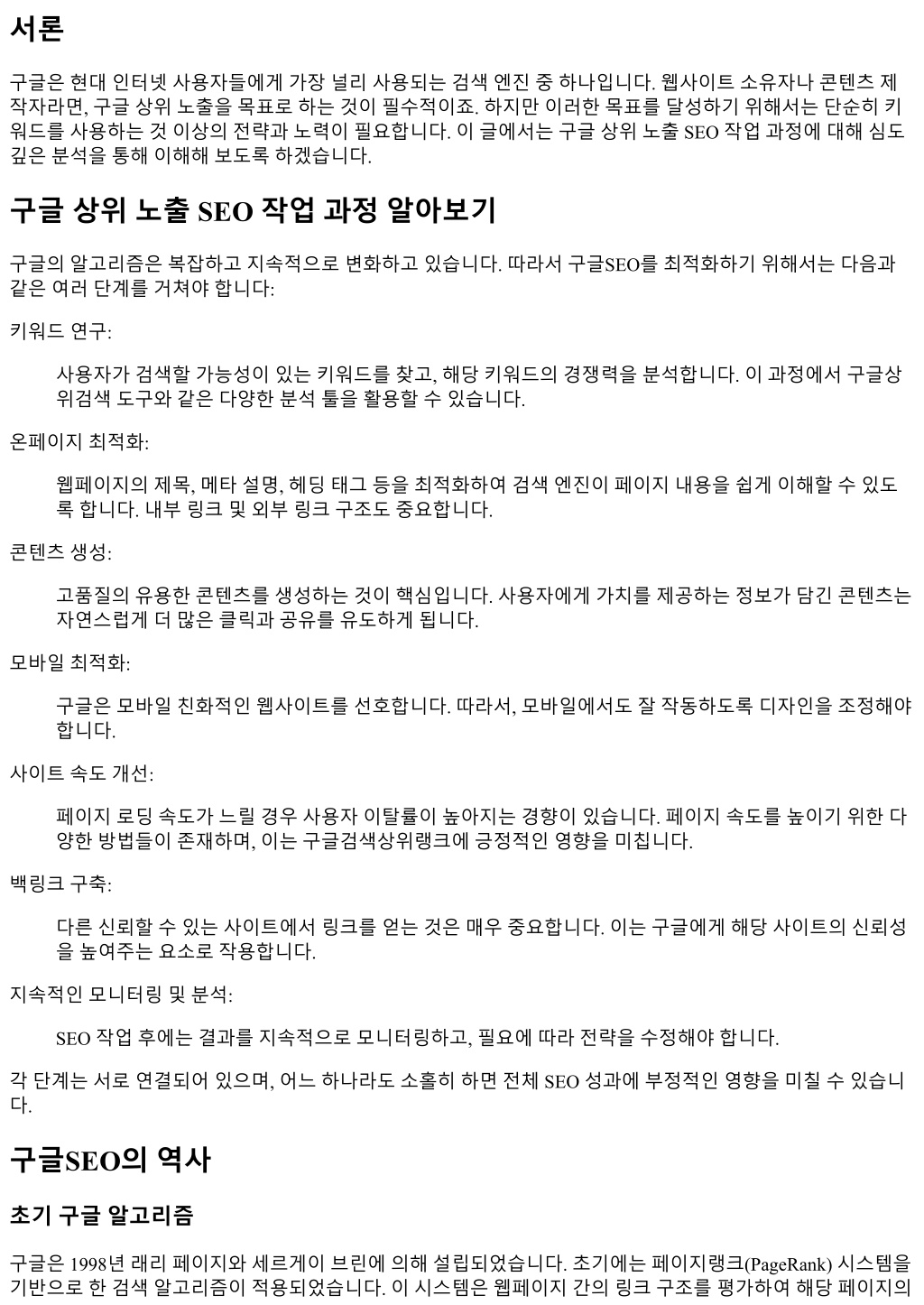 서론

구글은 현대 인터넷 사용자들에게 가장 널리 사용되는 검색 엔진 중 하나입니다. 웹사이트 소유자나 콘텐츠 제작자라면, 구글 상위 노출을 목표로 하는 것이 필수적이죠. 하지만 이러한 목표를 달성하기 위해서는 단순히 키워드를 사용하는 것 이상의 전략과 노력이 필요합니다. 이 글에서는 구글 상위 노출 SEO 작업 과정에 대해 심도 깊은 분석을 통해 이해해 보도록 하겠습니다.

구글 상위 노출 SEO 작업 과정 알아보기

구글의 알고리즘은 복잡하고 지속적으로 변화하고 있습니다. 따라서 구글SEO를 최적화하기 위해서는 다음과 같은 여러 단계를 거쳐야 합니다:

키워드 연구:

사용자가 검색할 가능성이 있는 키워드를 찾고, 해당 키워드의 경쟁력을 분석합니다. 이 과정에서 구글상위검색 도구와 같은 다양한 분석 툴을 활용할 수 있습니다.

온페이지 최적화:

웹페이지의 제목, 메타 설명, 헤딩 태그 등을 최적화하여 검색 엔진이 페이지 내용을 쉽게 이해할 수 있도록 합니다. 내부 링크 및 외부 링크 구조도 중요합니다.

콘텐츠 생성:

고품질의 유용한 콘텐츠를 생성하는 것이 핵심입니다. 사용자에게 가치를 제공하는 정보가 담긴 콘텐츠는 자연스럽게 더 많은 클릭과 공유를 유도하게 됩니다.

모바일 최적화:

구글은 모바일 친화적인 웹사이트를 선호합니다. 따라서, 모바일에서도 잘 작동하도록 디자인을 조정해야 합니다.

사이트 속도 개선:

페이지 로딩 속도가 느릴 경우 사용자 이탈률이 높아지는 경향이 있습니다. 페이지 속도를 높이기 위한 다양한 방법들이 존재하며, 이는 구글검색상위랭크에 긍정적인 영향을 미칩니다.

백링크 구축:

다른 신뢰할 수 있는 사이트에서 링크를 얻는 것은 매우 중요합니다. 이는 구글에게 해당 사이트의 신뢰성을 높여주는 요소로 작용합니다.

지속적인 모니터링 및 분석:

SEO 작업 후에는 결과를 지속적으로 모니터링하고, 필요에 따라 전략을 수정해야 합니다.

각 단계는 서로 연결되어 있으며, 어느 하나라도 소홀히 하면 전체 SEO 성과에 부정적인 영향을 미칠 수 있습니다.

구글SEO의 역사

초기 구글 알고리즘

구글은 1998년 래리 페이지와 세르게이 브린에 의해 설립되었습니다. 초기에는 페이지랭크(PageRank) 시스템을 기반으로 한 검색 알고리즘이 적용되었습니다. 이 시스템은 웹페이지 간의 링크 구조를 평가하여 해당 페이지의